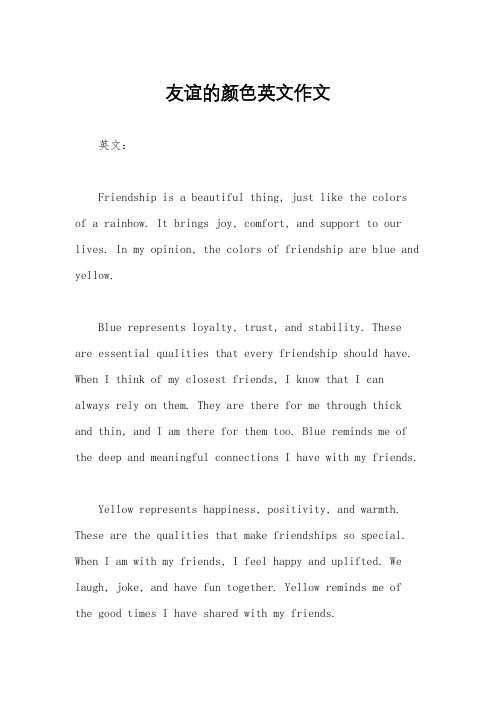 友谊的颜色英文作文

英文：

Friendship is a beautiful thing, just like the colors of a rainbow. It brings joy, comfort, and support to our lives. In my opinion, the colors of friendship are blue and yellow.

Blue represents loyalty, trust, and stability. These are essential qualities that every friendship should have. When I think of my closest friends, I know that I can always rely on them. They are there for me through thick and thin, and I am there for them too. Blue reminds me of the deep and meaningful connections I have with my friends.

Yellow represents happiness, positivity, and warmth. These are the qualities that make friendships so special. When I am with my friends, I feel happy and uplifted. We laugh, joke, and have fun together. Yellow reminds me of the good times I have shared with my friends.